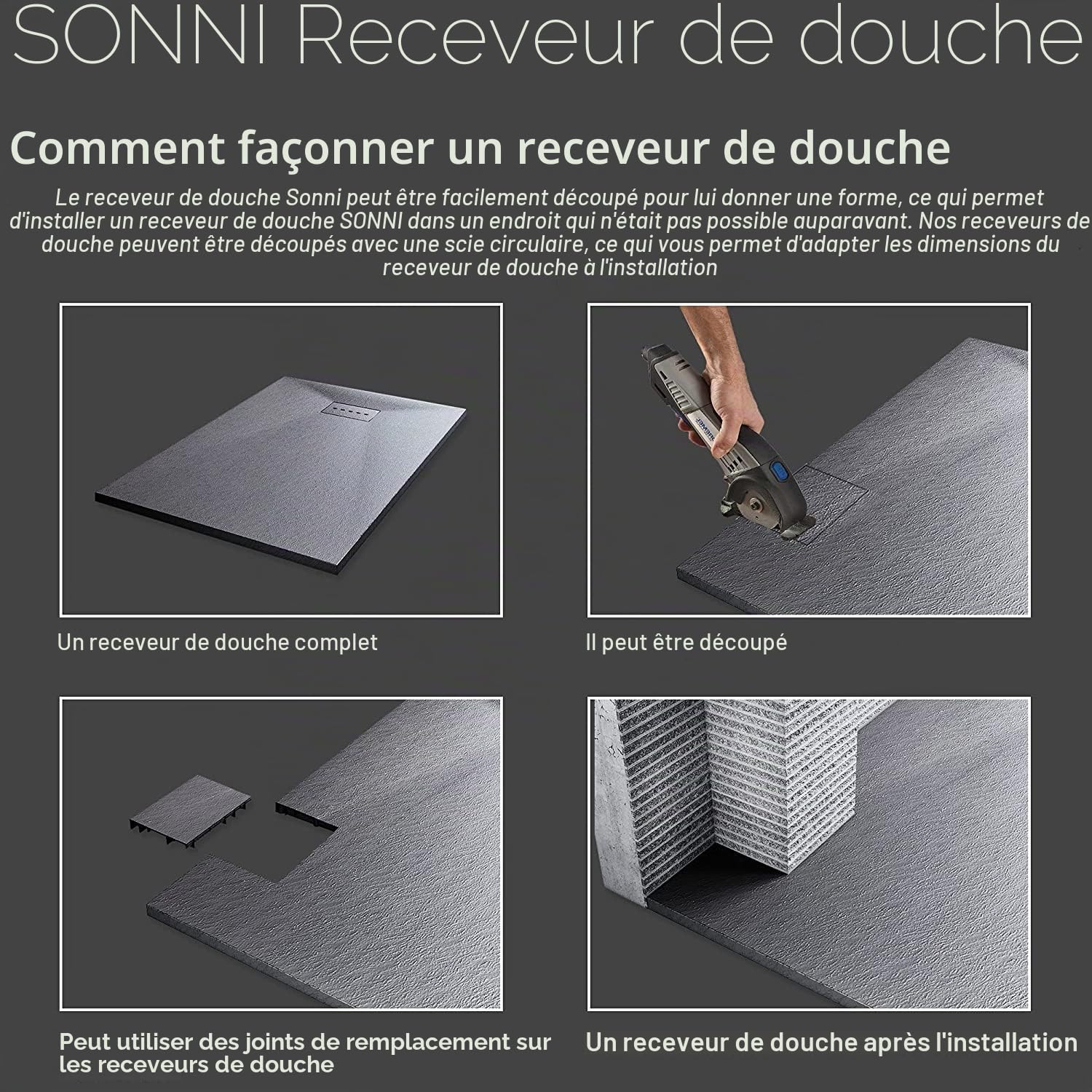 SONNI Receveur de douche

Comment façonner un receveur de douche

Le receveur de douche Sonni peut être facilement découpé pour lui donner une forme, ce qui permet d'installer un receveur de douche SONNI dans un endroit qui n'était pas possible auparavant. Nos receveurs de douche peuvent être découpés avec une scie circulaire, ce qui vous permet d'adapter les dimensions du receveur de douche à l'installation

Un receveur de douche complet

Il peut être découpé

Peut utiliser des joints de remplacement sur les receveurs de douche

Un receveur de douche après l'installation